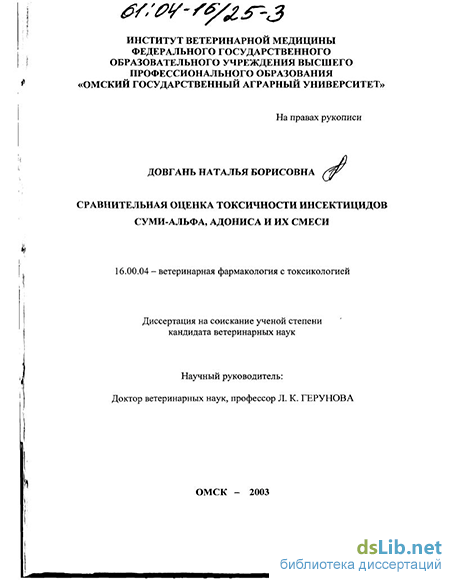 61:04-16/25-3

ИНСТИТУТ ВЕТЕРИНАРНОЙ МЕДИЦИНЫ
ФЕДЕРАЛЬНОГО ГОСУДАРСТВЕННОГО
ОБРАЗОВАТЕЛЬНОГО УЧРЕЖДЕНИЯ ВЫСШЕГО
ПРОФЕССИОНАЛЬНОГО ОБРАЗОВАНИЯ
«ОМСКИЙ ГОСУДАРСТВЕННЫЙ АГРАРНЫЙ УНИВЕРСИТЕТ»

На правах рукописи

ДОВГАНЬ НАТАЛЬЯ БОРИСОВНА

СРАВНИТЕЛЬНАЯ ОЦЕНКА ТОКСИЧНОСТИ ИНСЕКТИЦИДОВ
СУМИ-АЛЬФА, АДОНИСА И ИХ СМЕСИ

16.00.04 – ветеринарная фармакология с токсикологией

Диссертация на соискание ученой степени
кандидата ветеринарных наук

Научный руководитель:

Доктор ветеринарных наук, профессор Л. К. ГЕРУНОВА

ОМСК – 2003

dsLib.net
библиотека диссертаций